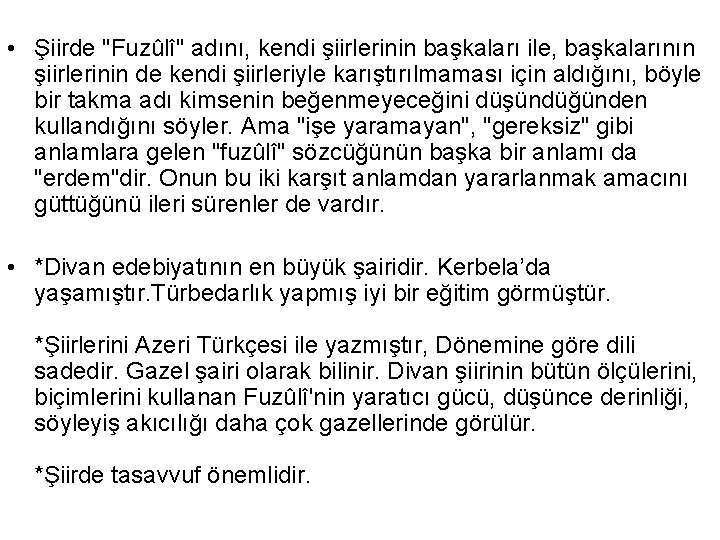 • Şiirde "Fuzûlî" adını, kendi şiirlerinin başkaları ile, başkalarının şiirlerinin de kendi şiirleriyle karıştırılmaması için aldığını, böyle bir takma adı kimsenin beğenmeyeceğini düşündüğünden kullandığını söyler. Ama "işe yaramayan", "gereksiz" gibi anlamlara gelen "fuzûlî" sözcüğünün başka bir anlamı da "erdem"dir. Onun bu iki karşıt anlamdan yararlanmak amacını güttüğünü ileri sürenler de vardır.

• *Divan edebiyatının en büyük şairidir. Kerbela'da yaşamıştır.Türbedarlık yapmış iyi bir eğitim görmüştür.

*Şiirlerini Azeri Türkçesi ile yazmıştır, Dönemine göre dili sadedir. Gazel şairi olarak bilinir. Divan şiirinin bütün ölçülerini, biçimlerini kullanan Fuzûlî'nin yaratıcı gücü, düşünce derinliği, söyleyiş akıcılığı daha çok gazellerinde görülür.

*Şiirde tasavvuf önemlidir.